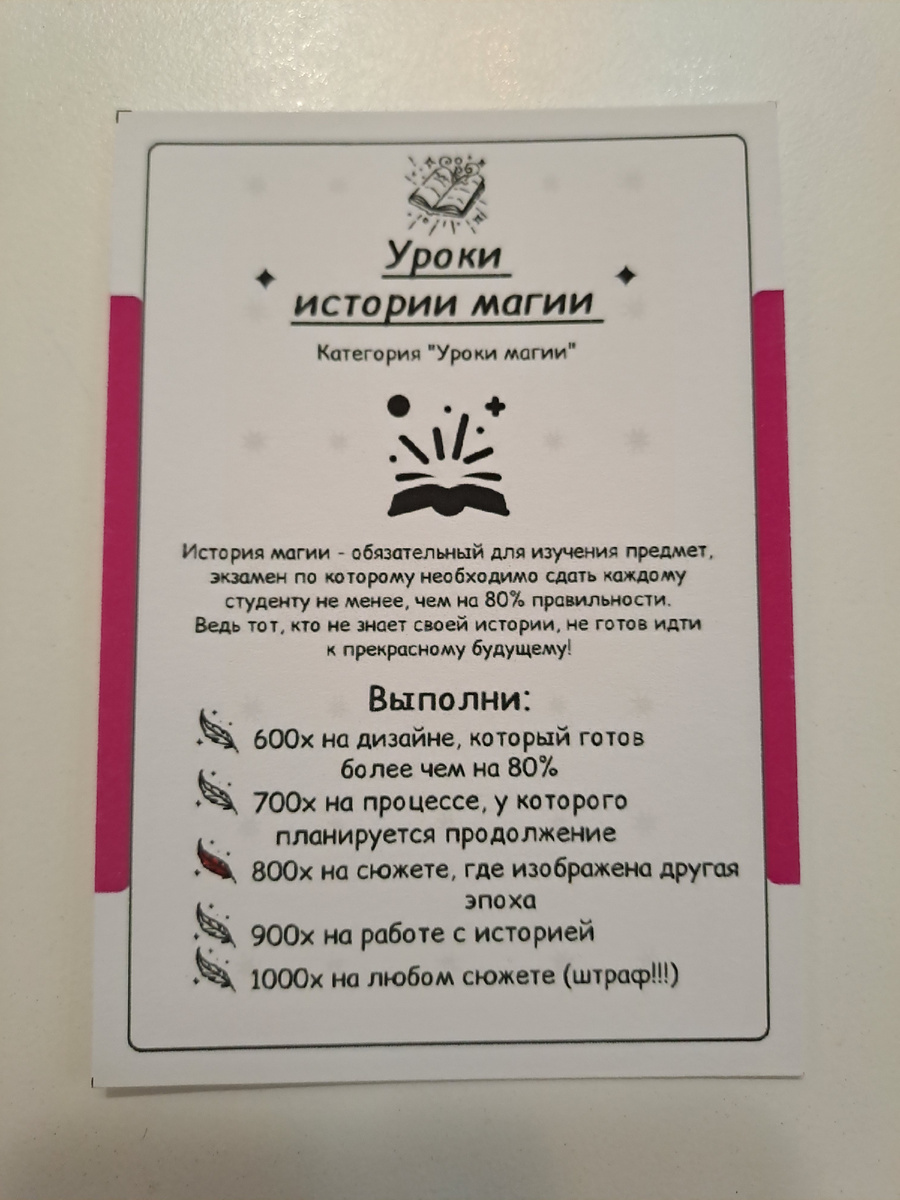 Уроки
истории магии

Категория "Уроки магии"

История магии - обязательный для изучения предмет, экзамен по которому необходимо сдать каждому студенту не менее, чем на 80% правильности. Ведь тот, кто не знает своей истории, не готов идти к прекрасному будущему!

Выполни:
600х на дизайне, который готов более чем на 80%
700х на процессе, у которого планируется продолжение
800х на сюжете, где изображена другая эпоха
900х на работе с историей
1000х на любом сюжете (штраф!!!)